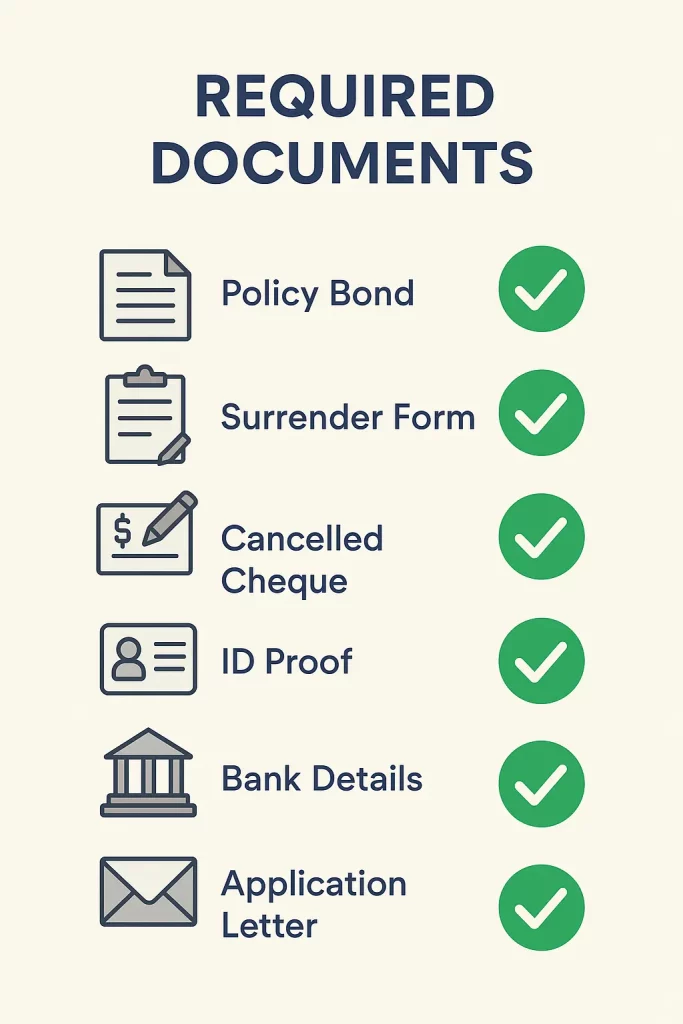 REQUIRED DOCUMENTS

Policy Bond

Surrender Form

$ Cancelled Cheque

ID Proof

Bank Details

Application Letter